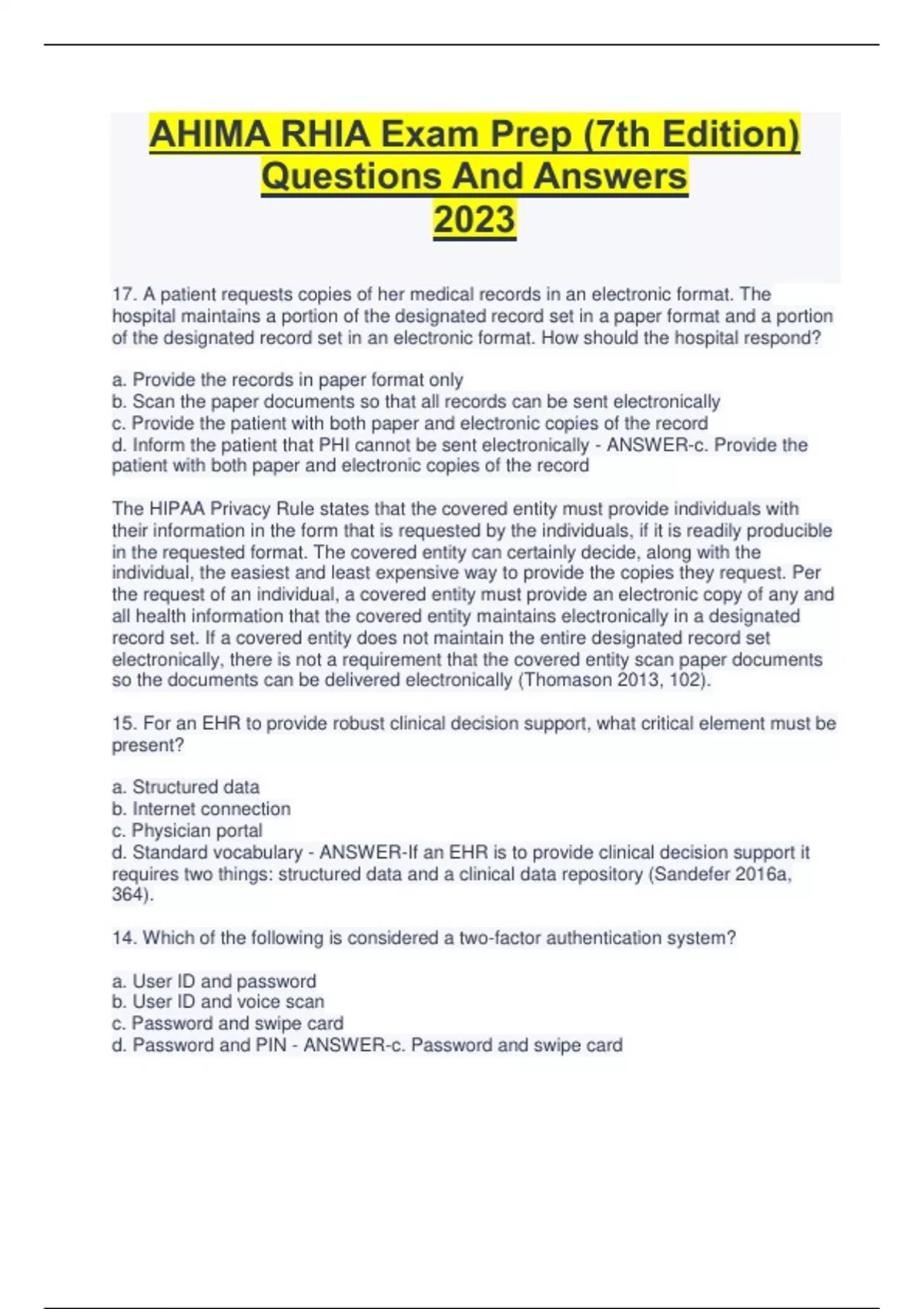 AHIMA RHIA Exam Prep (7th Edition) Questions And Answers 2023

17. A patient requests copies of her medical records in an electronic format. The hospital maintains a portion of the designated record set in a paper format and a portion of the designated record set in an electronic format. How should the hospital respond?

a. Provide the records in paper format only
b. Scan the paper documents so that all records can be sent electronically
c. Provide the patient with both paper and electronic copies of the record
d. Inform the patient that PHI cannot be sent electronically - ANSWER-c. Provide the patient with both paper and electronic copies of the record

The HIPAA Privacy Rule states that the covered entity must provide individuals with their information in the form that is requested by the individuals, if it is readily producible in the requested format. The covered entity can certainly decide, along with the individual, the easiest and least expensive way to provide the copies they request. Per the request of an individual, a covered entity must provide an electronic copy of any and all health information that the covered entity maintains electronically in a designated record set. If a covered entity does not maintain the entire designated record set electronically, there is not a requirement that the covered entity scan paper documents so the documents can be delivered electronically (Thomason 2013, 102).

15. For an EHR to provide robust clinical decision support, what critical element must be present?

a. Structured data
b. Internet connection
c. Physician portal
d. Standard vocabulary - ANSWER-If an EHR is to provide clinical decision support it requires two things: structured data and a clinical data repository (Sandefer 2016a, 364).

14. Which of the following is considered a two-factor authentication system?

a. User ID and password
b. User ID and voice scan
c. Password and swipe card
d. Password and PIN - ANSWER-c. Password and swipe card